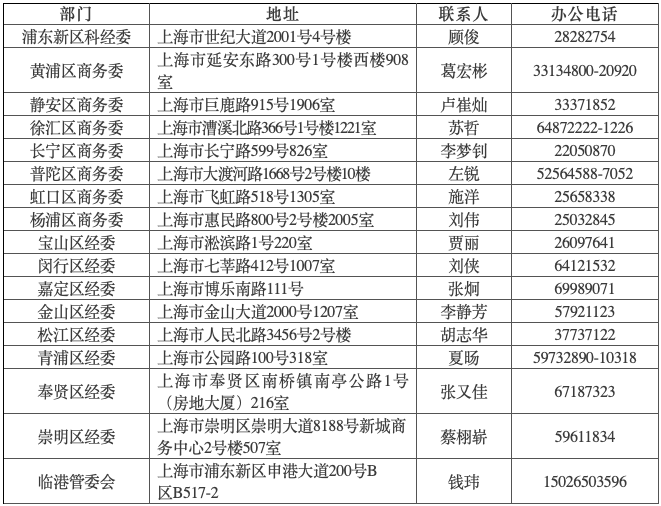 | 部门 | 地址 | 联系人 | 办公电话 |
|---|---|---|---|
| 浦东新区科经委 | 上海市世纪大道2001号4号楼 | 顾俊 | 28282754 |
| 黄浦区商务委 | 上海市延安东路300号1号楼西楼908室 | 葛宏彬 | 33134800-20920 |
| 静安区商务委 | 上海市巨鹿路915号1906室 | 卢崔灿 | 33371852 |
| 徐汇区商务委 | 上海市漕溪北路366号1号楼1221室 | 苏哲 | 64872222-1226 |
| 长宁区商务委 | 上海市长宁路599号826室 | 李梦钊 | 22050870 |
| 普陀区商务委 | 上海市大渡河路1668号2号楼10楼 | 左锐 | 52564588-7052 |
| 虹口区商务委 | 上海市飞虹路518号1305室 | 施洋 | 25658338 |
| 杨浦区商务委 | 上海市惠民路800号2号楼2005室 | 刘伟 | 25032845 |
| 宝山区经委 | 上海市淞滨路1号220室 | 贾丽 | 26097641 |
| 闵行区经委 | 上海市七莘路412号1007室 | 刘侠 | 64121532 |
| 嘉定区经委 | 上海市博乐南路111号 | 张炯 | 69989071 |
| 金山区经委 | 上海市金山大道2000号1207室 | 李静芳 | 57921123 |
| 松江区经委 | 上海市人民北路3456号2号楼 | 胡志华 | 37737122 |
| 青浦区经委 | 上海市公园路100号318室 | 夏旸 | 59732890-10318 |
| 奉贤区经委 | 上海市奉贤区南桥镇南亭公路1号（房地大厦）216室 | 张又佳 | 67187323 |
| 崇明区经委 | 上海市崇明区崇明大道8188号新城商务中心2号楼507室 | 蔡栩崭 | 59611834 |
| 临港管委会 | 上海市浦东新区申港大道200号B区B517-2 | 钱玮 | 15026503596 |